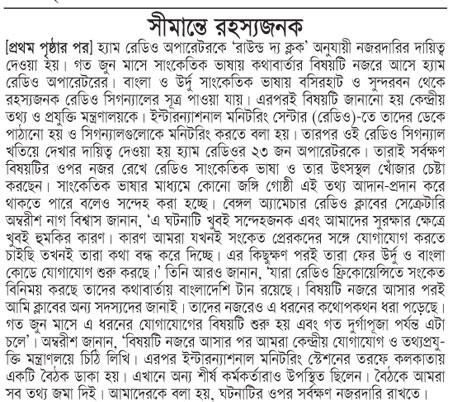 সীমান্তে রহস্যজনক

[প্রথম পৃষ্ঠার পর] হ্যাম রেডিও অপারেটরকে 'রাউন্ড দ্য ক্লক' অনুযায়ী নজরদারির দায়িত্ব দেওয়া হয়। গত জুন মাসে সাংকেতিক ভাষায় কথাবার্তার বিষয়টি নজরে আসে হ্যাম রেডিও অপারেটরের। বাংলা ও উর্দু সাংকেতিক ভাষায় বসিরহাট ও সুন্দরবন থেকে রহস্যজনক রেডিও সিগন্যালের সূত্র পাওয়া যায়। এরপরই বিষয়টি জানানো হয় কেন্দ্রীয় তথ্য ও প্রযুক্তি মন্ত্রণালয়কে। ইন্টারন্যাশনাল মনিটরিং সেন্টার (রেডিও)-তে তাদের ডেকে পাঠানো হয় ও সিগন্যালগুলোকে মনিটরিং করতে বলা হয়। তারপর ওই রেডিও সিগন্যাল খতিয়ে দেখার দায়িত্ব দেওয়া হয় হ্যাম রেডিওর ২৩ জন অপারেটরকে। তারাই সর্বক্ষণ বিষয়টির ওপর নজর রেখে রেডিও সাংকেতিক ভাষা ও তার উৎসস্থল খোঁজার চেষ্টা করছেন। সাংকেতিক ভাষার মাধ্যমে কোনো জঙ্গি গোষ্ঠী এই তথ্য আদান-প্রদান করে থাকতে পারে বলেও সন্দেহ করা হচ্ছে। বেঙ্গল অ্যামেচার রেডিও ক্লাবের সেক্রেটারি অম্বরীশ নাগ বিশ্বাস জানান, 'এ ঘটনাটি খুবই সন্দেহজনক এবং আমাদের সুরক্ষার ক্ষেত্রে খুবই হুমকির কারণ। কারণ আমরা যখনই সংকেত প্রেরকদের সঙ্গে যোগাযোগ করতে চাইছি তখনই তারা কথা বন্ধ করে দিচ্ছে। এর কিছুক্ষণ পরই তারা ফের উর্দু ও বাংলা কোডে যোগাযোগ শুরু করছে।' তিনি আরও জানান, 'যারা রেডিও ফ্রিকোয়েন্সিতে সংকেত বিনিময় করছে তাদের কথাবার্তায় বাংলাদেশি টান রয়েছে। বিষয়টি নজরে আসার পরই আমি ক্লাবের অন্য সদস্যদের জানাই। তাদের নজরেও এ ধরনের কথোপকথন ধরা পড়েছে। গত জুন মাসে এ ধরনের যোগাযোগের বিষয়টি শুরু হয় এবং গত দুর্গাপূজা পর্যন্ত এটা চলে'। অম্বরীশ জানান, 'বিষয়টি নজরে আসার পর আমরা কেন্দ্রীয় যোগাযোগ ও তথ্যপ্রযুক্তি মন্ত্রণালয়ে চিঠি লিখি। এরপর ইন্টারন্যাশনাল মনিটরিং স্টেশনের তরফে কলকাতায় একটি বৈঠক ডাকা হয়। এখানে অন্য শীর্ষ কর্মকর্তারাও উপস্থিত ছিলেন। বৈঠকে আমরা সব তথ্য জমা দিই। আমাদেরকে বলা হয়, ঘটনাটির ওপর সর্বক্ষণ নজরদারি রাখতে।